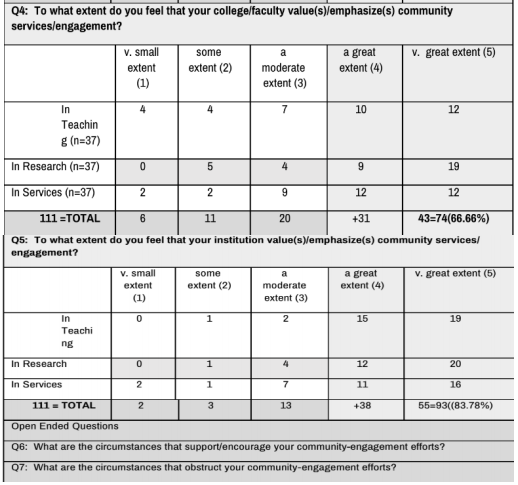 Q4: To what extent do you feel that your college/faculty value(s)/emphasize(s) community services/engagement?

| | v. small extent (1) | some extent (2) | a moderate extent (3) | a great extent (4) | v. great extent (5) |
|---|---|---|---|---|---|
| In Teaching (n=37) | 4 | 4 | 7 | 10 | 12 |
| In Research (n=37) | 0 | 5 | 4 | 9 | 19 |
| In Services (n=37) | 2 | 2 | 9 | 12 | 12 |
| 111 =TOTAL | 6 | 11 | 20 | +31 | 43=74(66.66%) |

Q5: To what extent do you feel that your institution value(s)/emphasize(s) community services/ engagement?

| | v. small extent (1) | some extent (2) | a moderate extent (3) | a great extent (4) | v. great extent (5) |
|---|---|---|---|---|---|
| In Teaching | 0 | 1 | 2 | 15 | 19 |
| In Research | 0 | 1 | 4 | 12 | 20 |
| In Services | 2 | 1 | 7 | 11 | 16 |
| 111 = TOTAL | 2 | 3 | 13 | +38 | 55=93((83.78%) |

Open Ended Questions

Q6: What are the circumstances that support/encourage your community-engagement efforts?

Q7: What are the circumstances that obstruct your community-engagement efforts?